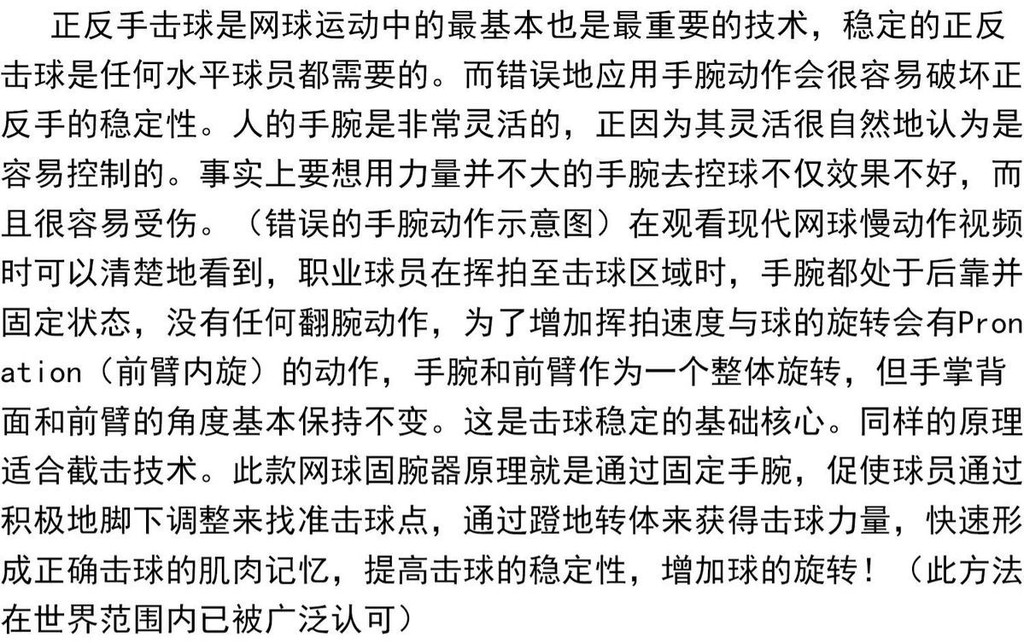 正反手击球是网球运动中的最基本也是最重要的技术，稳定的正反击球是任何水平球员都需要的。而错误地应用手腕动作会很容易破坏正反手的稳定性。人的手腕是非常灵活的，正因为其灵活很自然地认为是容易控制的。事实上要想用力量并不大的手腕去控球不仅效果不好，而且很容易受伤。（错误的手腕动作示意图）在观看现代网球慢动作视频时可以清楚地看到，职业球员在挥拍至击球区域时，手腕都处于后靠并固定状态，没有任何翻腕动作，为了增加挥拍速度与球的旋转会有Pronation（前臂内旋）的动作，手腕和前臂作为一个整体旋转，但手掌背面和前臂的角度基本保持不变。这是击球稳定的基础核心。同样的原理适合截击技术。此款网球固腕器原理就是通过固定手腕，促使球员通过积极地脚下调整来找准击球点，通过蹬地转体来获得击球力量，快速形成正确击球的肌肉记忆，提高击球的稳定性，增加球的旋转！（此方法在世界范围内已被广泛认可）